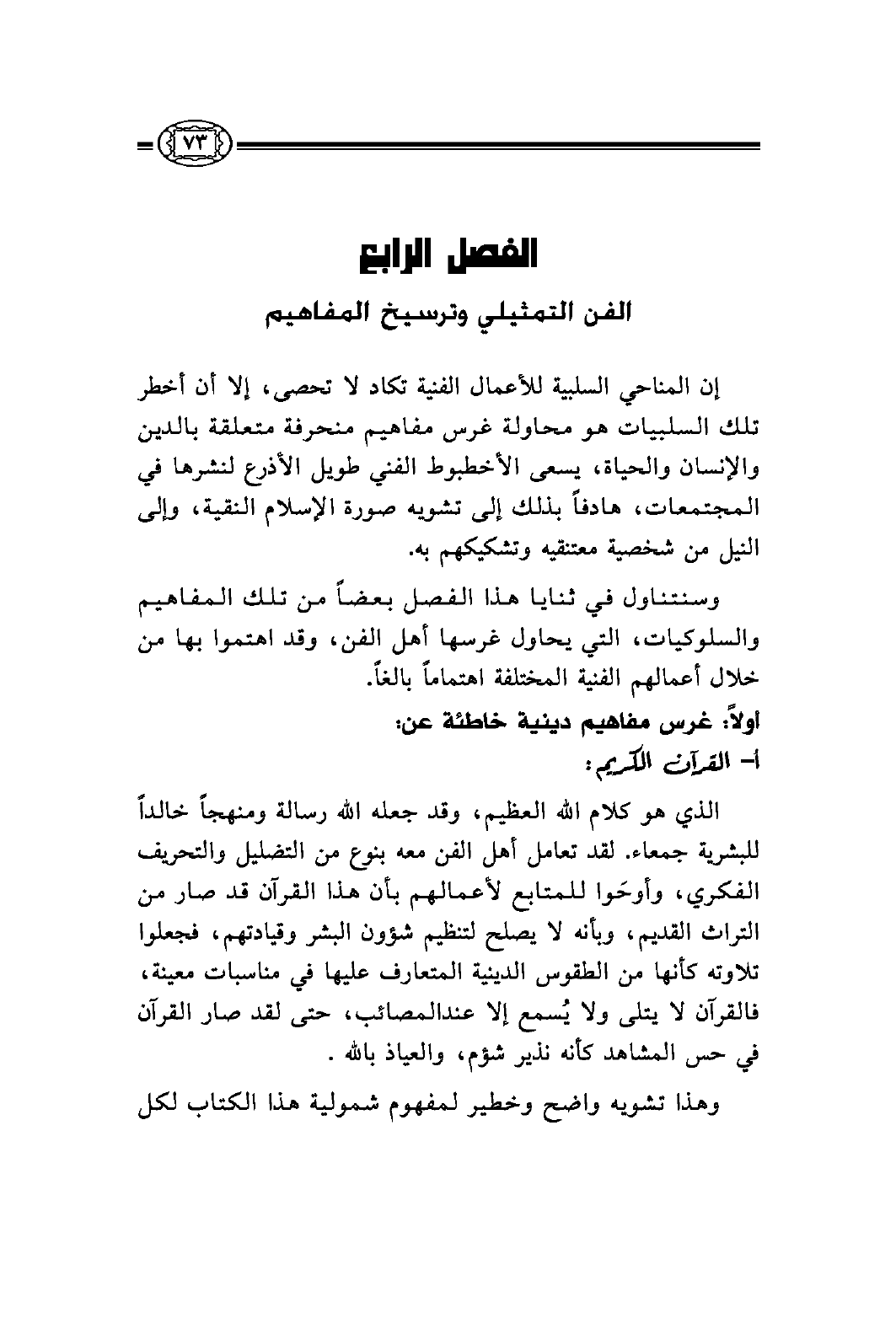 ٧٣

الفصل الرابع

الفن التمثيلي وترسيخ المفاهيم

إن المناحي السلبية للأعمال الفنية تكاد لا تحصى، إلا أن أخطر تلك السلبيات هو محاولة غرس مفاهيم منحرفة متعلقة بالدين والإنسان والحياة، يسعى الأخطبوط الفني طويل الأذرع لنشرها في المجتمعات، هادفاً بذلك إلى تشويه صورة الإسلام النقية، وإلى النيل من شخصية معتنقيه وتشكيكهم به.

وسنتناول في ثنايا هذا الفصل بعضاً من تلك المفاهيم والسلوكيات، التي يحاول غرسها أهل الفن، وقد اهتموا بها من خلال أعمالهم الفنية المختلفة اهتماماً بالغاً.

أولاً: غرس مفاهيم دينية خاطئة عن:

أ- القرآن الكريم:

الذي هو كلام الله العظيم، وقد جعله الله رسالة ومنهجاً خالداً للبشرية جمعاء. لقد تعامل أهل الفن معه بنوع من التضليل والتحريف الفكري، وأوحَوا للمتابع لأعمالهم بأن هذا القرآن قد صار من التراث القديم، وبأنه لا يصلح لتنظيم شؤون البشر وقيادتهم، فجعلوا تلاوته كأنها من الطقوس الدينية المتعارف عليها في مناسبات معينة، فالقرآن لا يتلى ولا يُسمع إلا عندالمصائب، حتى لقد صار القرآن في حس المشاهد كأنه نذير شؤم، والعياذ بالله .

وهذا تشويه واضح وخطير لمفهوم شمولية هذا الكتاب لكل